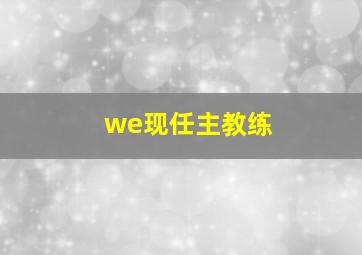 we现任主教练